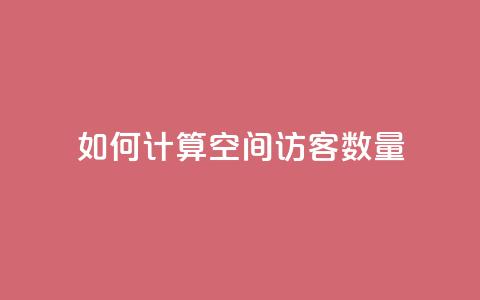 如何计算空间访客数量